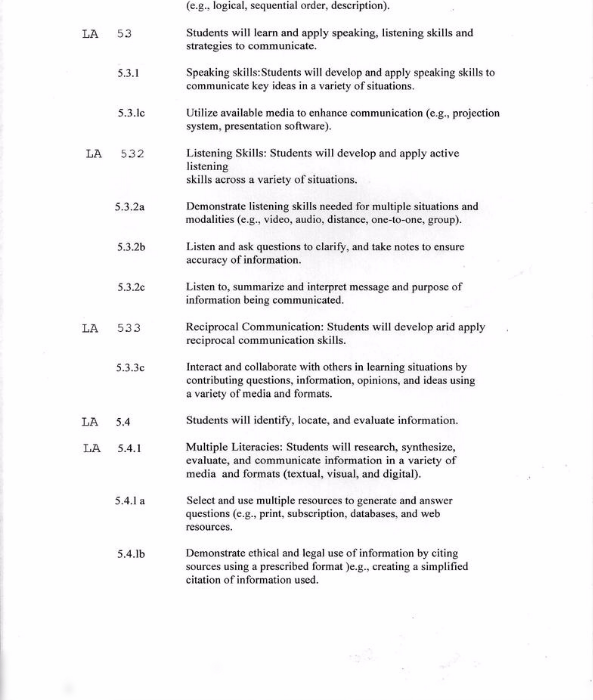 (e.g., logical, sequential order, description).

LA 53 Students will learn and apply speaking, listening skills and strategies to communicate.

5.3.1 Speaking skills:Students will develop and apply speaking skills to communicate key ideas in a variety of situations.

5.3.lc Utilize available media to enhance communication (e.g., projection system, presentation software).

LA 532 Listening Skills: Students will develop and apply active listening
skills across a variety of situations.

5.3.2a Demonstrate listening skills needed for multiple situations and modalities (e.g., video, audio, distance, one-to-one, group).

5.3.2b Listen and ask questions to clarify, and take notes to ensure accuracy of information.

5.3.2c Listen to, summarize and interpret message and purpose of information being communicated.

LA 533 Reciprocal Communication: Students will develop arid apply reciprocal communication skills.

5.3.3c Interact and collaborate with others in learning situations by contributing questions, information, opinions, and ideas using a variety of media and formats.

LA 5.4 Students will identify, locate, and evaluate information.

LA 5.4.1 Multiple Literacies: Students will research, synthesize, evaluate, and communicate information in a variety of media and formats (textual, visual, and digital).

5.4.l a Select and use multiple resources to generate and answer questions (e.g., print, subscription, databases, and web resources.

5.4.lb Demonstrate ethical and legal use of information by citing sources using a prescribed format )e.g., creating a simplified citation of information used.